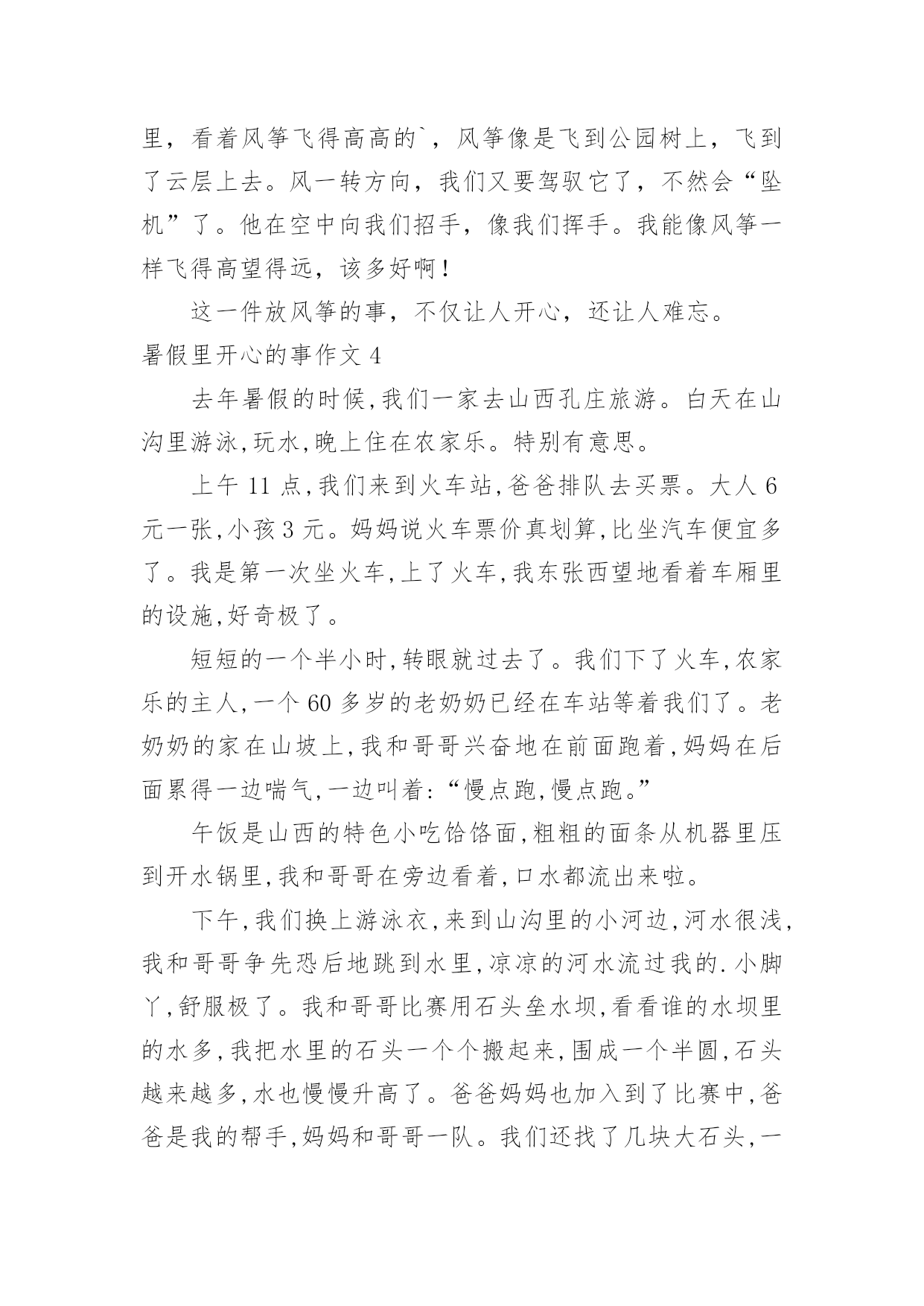 里，看着风筝飞得高高的`，风筝像是飞到公园树上，飞到了云层上去。风一转方向，我们又要驾驭它了，不然会“坠机”了。他在空中向我们招手，像我们挥手。我能像风筝一样飞得高望得远，该多好啊！

这一件放风筝的事，不仅让人开心，还让人难忘。

暑假里开心的事作文 4

去年暑假的时候,我们一家去山西孔庄旅游。白天在山沟里游泳,玩水,晚上住在农家乐。特别有意思。

上午 11 点,我们来到火车站,爸爸排队去买票。大人 6 元一张,小孩 3 元。妈妈说火车票价真划算,比坐汽车便宜多了。我是第一次坐火车,上了火车,我东张西望地看着车厢里的设施,好奇极了。

短短的一个半小时,转眼就过去了。我们下了火车,农家乐的主人,一个 60 多岁的老奶奶已经在车站等着我们了。老奶奶的家在山坡上,我和哥哥兴奋地在前面跑着,妈妈在后面累得一边喘气,一边叫着:“慢点跑,慢点跑。”

午饭是山西的特色小吃饸饹面,粗粗的面条从机器里压到开水锅里,我和哥哥在旁边看着,口水都流出来啦。

下午,我们换上游泳衣,来到山沟里的小河边,河水很浅,我和哥哥争先恐后地跳到水里,凉凉的河水流过我的.小脚丫,舒服极了。我和哥哥比赛用石头垒水坝,看看谁的水坝里的水多,我把水里的石头一个个搬起来,围成一个半圆,石头越来越多,水也慢慢升高了。爸爸妈妈也加入到了比赛中,爸爸是我的帮手,妈妈和哥哥一队。我们还找了几块大石头,一